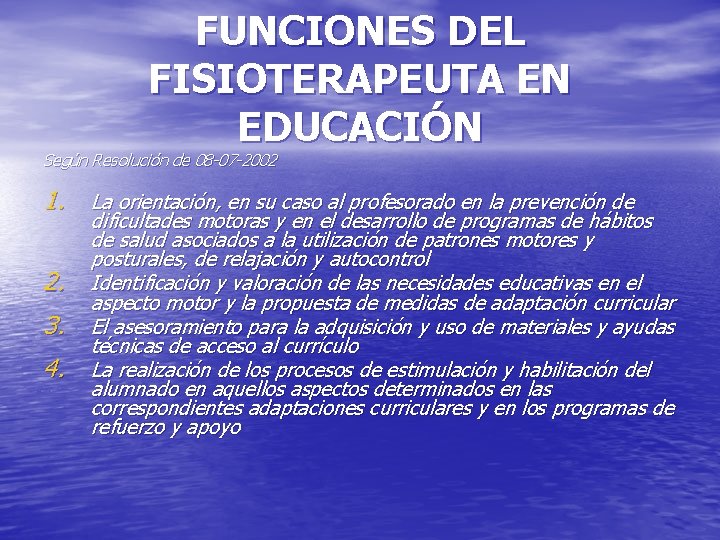 FUNCIONES DEL FISIOTERAPEUTA EN EDUCACIÓN

Según Resolución de 08-07-2002

1. La orientación, en su caso al profesorado en la prevención de dificultades motoras y en el desarrollo de programas de hábitos de salud asociados a la utilización de patrones motores y posturales, de relajación y autocontrol
2. Identificación y valoración de las necesidades educativas en el aspecto motor y la propuesta de medidas de adaptación curricular
3. El asesoramiento para la adquisición y uso de materiales y ayudas técnicas de acceso al currículo
4. La realización de los procesos de estimulación y habilitación del alumnado en aquellos aspectos determinados en las correspondientes adaptaciones curriculares y en los programas de refuerzo y apoyo